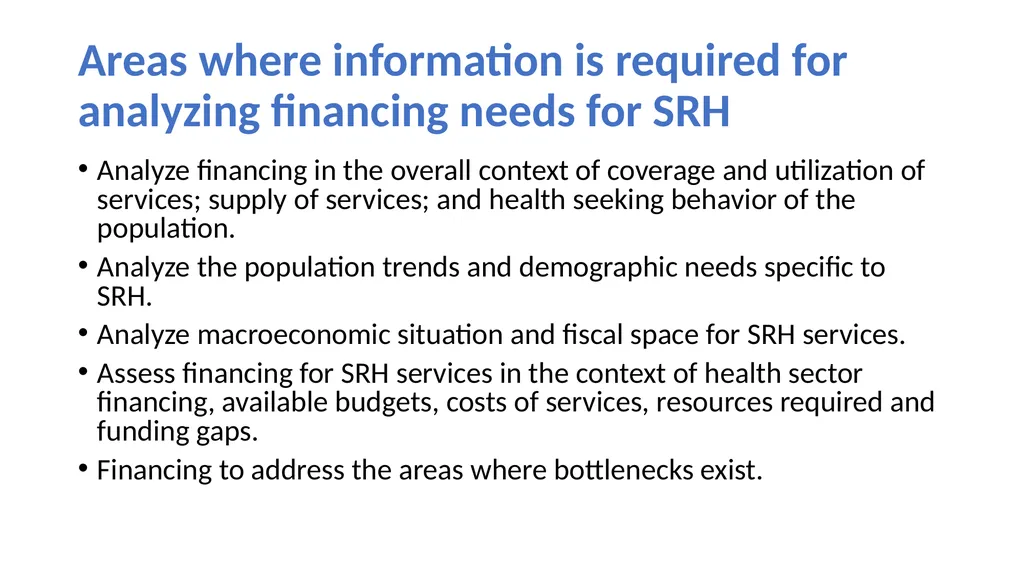 Areas where information is required for analyzing financing needs for SRH

• Analyze financing in the overall context of coverage and utilization of services; supply of services; and health seeking behavior of the population.

• Analyze the population trends and demographic needs specific to SRH.

• Analyze macroeconomic situation and fiscal space for SRH services.

• Assess financing for SRH services in the context of health sector financing, available budgets, costs of services, resources required and funding gaps.

• Financing to address the areas where bottlenecks exist.